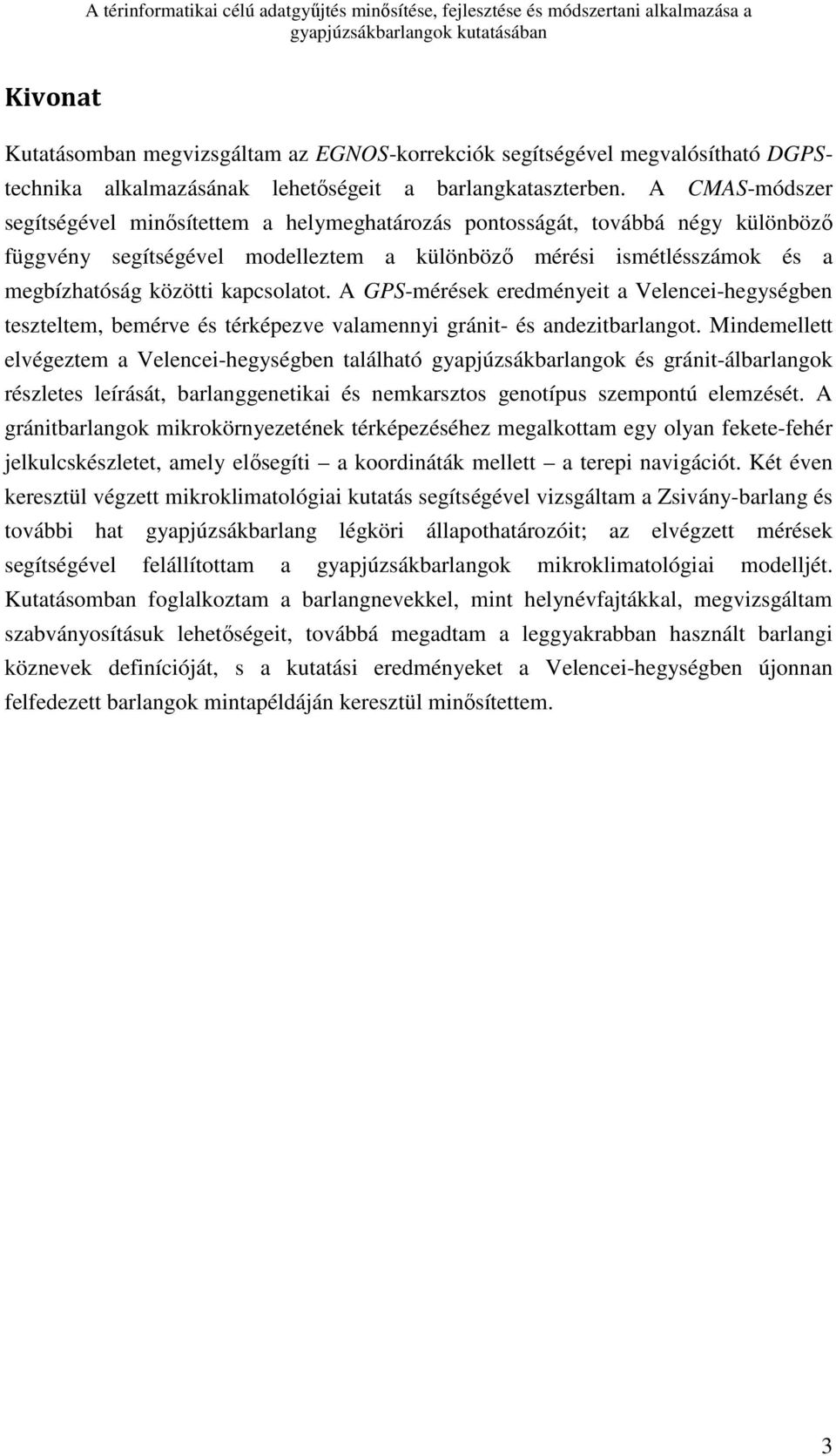 A térinformatikai célú adatgyűjtés minősítése, fejlesztése és módszertani alkalmazása a gyapjúzsákbarlangok kutatásában

Kivonat

Kutatásomban megvizsgáltam az EGNOS-korrekciók segítségével megvalósítható DGPS-technika alkalmazásának lehetőségeit a barlangkataszterben. A CMAS-módszer segítségével minősítettem a helymeghatározás pontosságát, továbbá négy különböző függvény segítségével modelleztem a különböző mérési ismétlésszámok és a megbízhatóság közötti kapcsolatot. A GPS-mérések eredményeit a Velencei-hegységben teszteltem, bemérve és térképezve valamennyi gránit- és andezitbarlangot. Mindemellett elvégeztem a Velencei-hegységben található gyapjúzsákbarlangok és gránit-álbarlangok részletes leírását, barlanggenetikai és nemkarsztos genotípus szempontú elemzését. A gránitbarlangok mikrokörnyezetének térképezéséhez megalkottam egy olyan fekete-fehér jelkulcskészletet, amely elősegíti – a koordináták mellett – a terepi navigációt. Két éven keresztül végzett mikroklimatológiai kutatás segítségével vizsgáltam a Zsivány-barlang és további hat gyapjúzsákbarlang légköri állapothatározóit; az elvégzett mérések segítségével felállítottam a gyapjúzsákbarlangok mikroklimatológiai modelljét. Kutatásomban foglalkoztam a barlangnevekkel, mint helynévfajtákkal, megvizsgáltam szabványosításuk lehetőségeit, továbbá megadtam a leggyakrabban használt barlangi köznevek definícióját, s a kutatási eredményeket a Velencei-hegységben újonnan felfedezett barlangok mintapéldáján keresztül minősítettem.

3